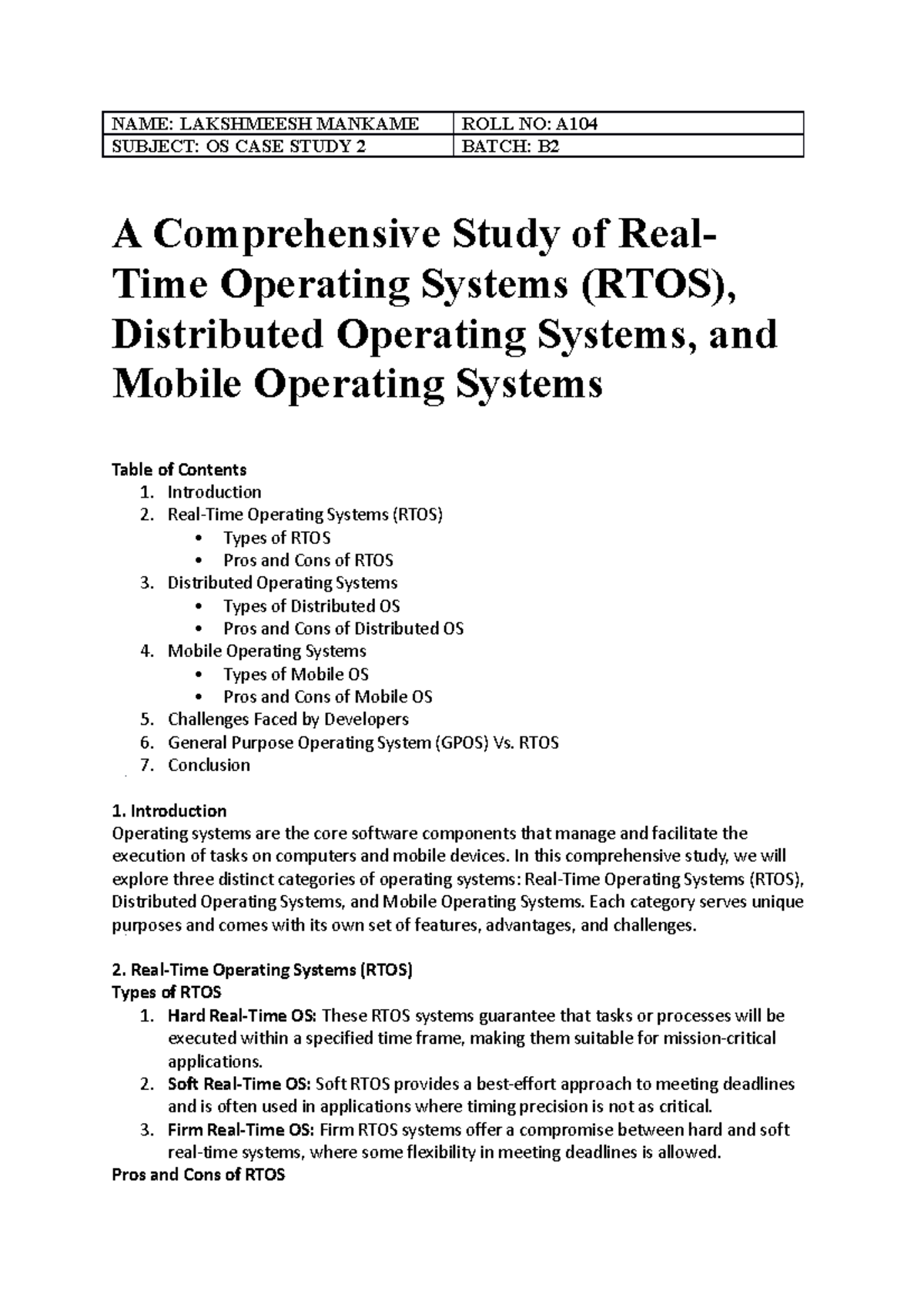 | NAME: LAKSHMEESH MANKAME | ROLL NO: A104 |
|---|---|
| SUBJECT: OS CASE STUDY 2 | BATCH: B2 |

A Comprehensive Study of Real-Time Operating Systems (RTOS), Distributed Operating Systems, and Mobile Operating Systems

Table of Contents
1. Introduction
2. Real-Time Operating Systems (RTOS)
• Types of RTOS
• Pros and Cons of RTOS
3. Distributed Operating Systems
• Types of Distributed OS
• Pros and Cons of Distributed OS
4. Mobile Operating Systems
• Types of Mobile OS
• Pros and Cons of Mobile OS
5. Challenges Faced by Developers
6. General Purpose Operating System (GPOS) Vs. RTOS
7. Conclusion

1. Introduction
Operating systems are the core software components that manage and facilitate the execution of tasks on computers and mobile devices. In this comprehensive study, we will explore three distinct categories of operating systems: Real-Time Operating Systems (RTOS), Distributed Operating Systems, and Mobile Operating Systems. Each category serves unique purposes and comes with its own set of features, advantages, and challenges.

2. Real-Time Operating Systems (RTOS)
Types of RTOS
1. Hard Real-Time OS: These RTOS systems guarantee that tasks or processes will be executed within a specified time frame, making them suitable for mission-critical applications.
2. Soft Real-Time OS: Soft RTOS provides a best-effort approach to meeting deadlines and is often used in applications where timing precision is not as critical.
3. Firm Real-Time OS: Firm RTOS systems offer a compromise between hard and soft real-time systems, where some flexibility in meeting deadlines is allowed.
Pros and Cons of RTOS